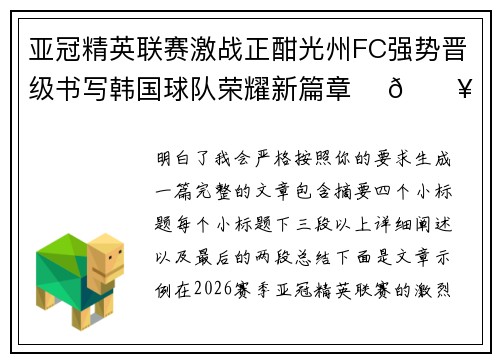 亚冠精英联赛激战正酣光州FC强势晋级书写韩国球队荣耀新篇章 ð ¥

明白了我会严格按照你的要求生成一篇完整的文章包含摘要四个小标题每个小标题下三段以上详细阐述以及最后的两段总结下面是文章示例在2026赛季亚冠精英联赛的激烈